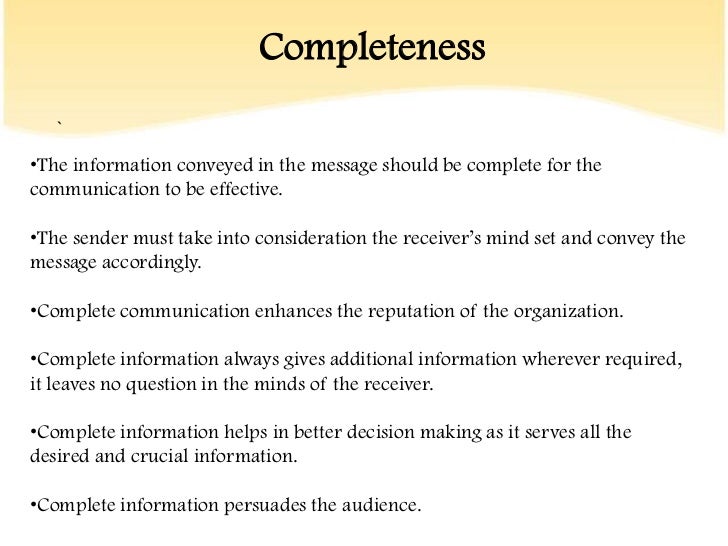 Completeness

`

•The information conveyed in the message should be complete for the communication to be effective.

•The sender must take into consideration the receiver's mind set and convey the message accordingly.

•Complete communication enhances the reputation of the organization.

•Complete information always gives additional information wherever required, it leaves no question in the minds of the receiver.

•Complete information helps in better decision making as it serves all the desired and crucial information.

•Complete information persuades the audience.